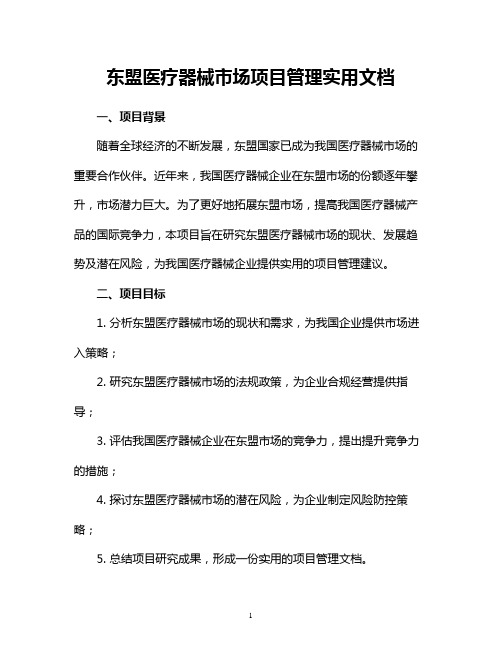 东盟医疗器械市场项目管理实用文档

一、项目背景

随着全球经济的不断发展，东盟国家已成为我国医疗器械市场的重要合作伙伴。近年来，我国医疗器械企业在东盟市场的份额逐年攀升，市场潜力巨大。为了更好地拓展东盟市场，提高我国医疗器械产品的国际竞争力，本项目旨在研究东盟医疗器械市场的现状、发展趋势及潜在风险，为我国医疗器械企业提供实用的项目管理建议。

二、项目目标

1. 分析东盟医疗器械市场的现状和需求，为我国企业提供市场进入策略；

2. 研究东盟医疗器械市场的法规政策，为企业合规经营提供指导；

3. 评估我国医疗器械企业在东盟市场的竞争力，提出提升竞争力的措施；

4. 探讨东盟医疗器械市场的潜在风险，为企业制定风险防控策略；

5. 总结项目研究成果，形成一份实用的项目管理文档。

1